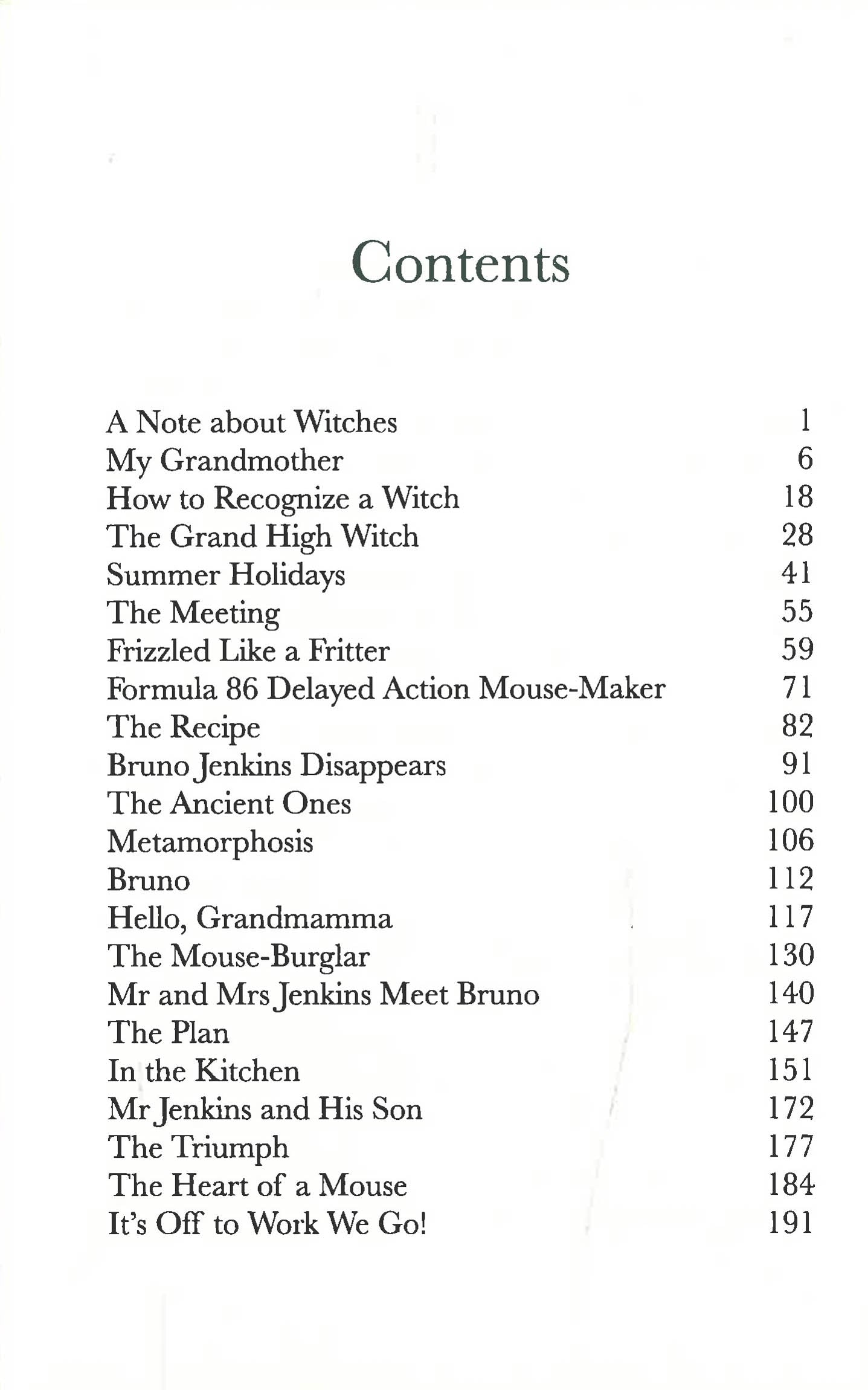 Contents

A Note about Witches 1
My Grandmother 6
How to Recognize a Witch 18
The Grand High Witch 28
Summer Holidays 41
The Meeting 55
Frizzled Like a Fritter 59
Formula 86 Delayed Action Mouse-Maker 71
The Recipe 82
Bruno Jenkins Disappears 91
The Ancient Ones 100
Metamorphosis 106
Bruno 112
Hello, Grandmamma 117
The Mouse-Burglar 130
Mr and Mrs Jenkins Meet Bruno 140
The Plan 147
In the Kitchen 151
Mr Jenkins and His Son 172
The Triumph 177
The Heart of a Mouse 184
It's Off to Work We Go! 191